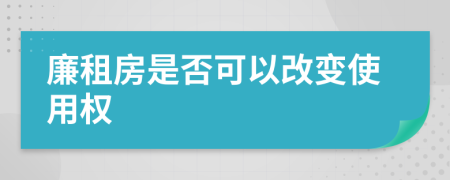 廉租房是否可以改变使用权